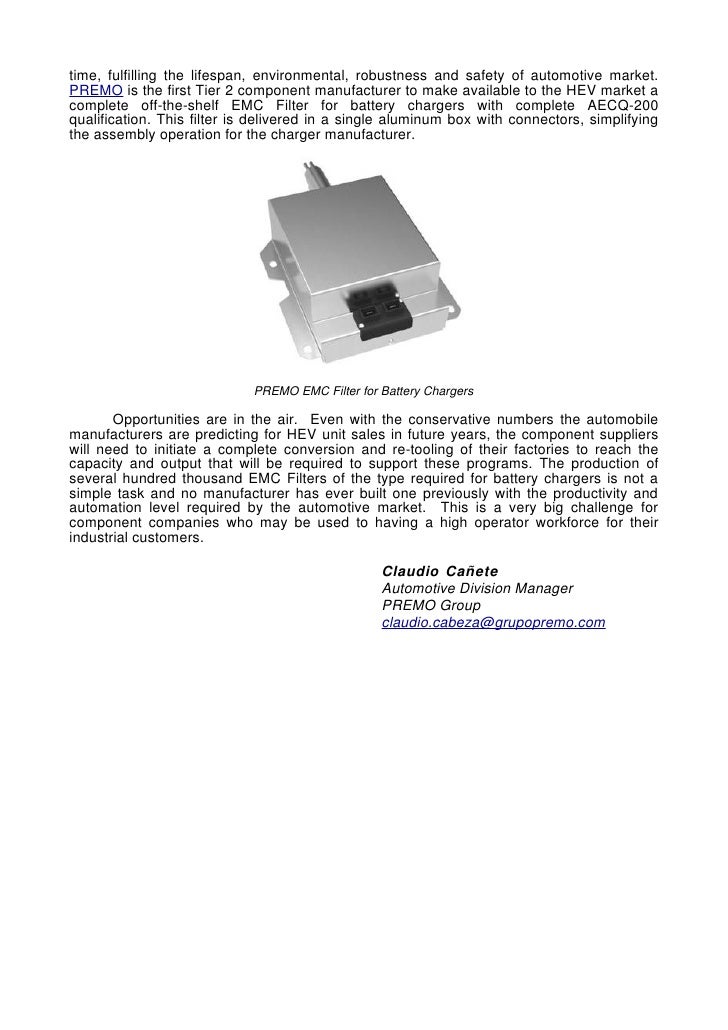 time, fulfilling the lifespan, environmental, robustness and safety of automotive market. PREMO is the first Tier 2 component manufacturer to make available to the HEV market a complete off-the-shelf EMC Filter for battery chargers with complete AECQ-200 qualification. This filter is delivered in a single aluminum box with connectors, simplifying the assembly operation for the charger manufacturer.

PREMO EMC Filter for Battery Chargers

Opportunities are in the air. Even with the conservative numbers the automobile manufacturers are predicting for HEV unit sales in future years, the component suppliers will need to initiate a complete conversion and re-tooling of their factories to reach the capacity and output that will be required to support these programs. The production of several hundred thousand EMC Filters of the type required for battery chargers is not a simple task and no manufacturer has ever built one previously with the productivity and automation level required by the automotive market. This is a very big challenge for component companies who may be used to having a high operator workforce for their industrial customers.

Claudio Cañete
Automotive Division Manager
PREMO Group
claudio.cabeza@grupopremo.com